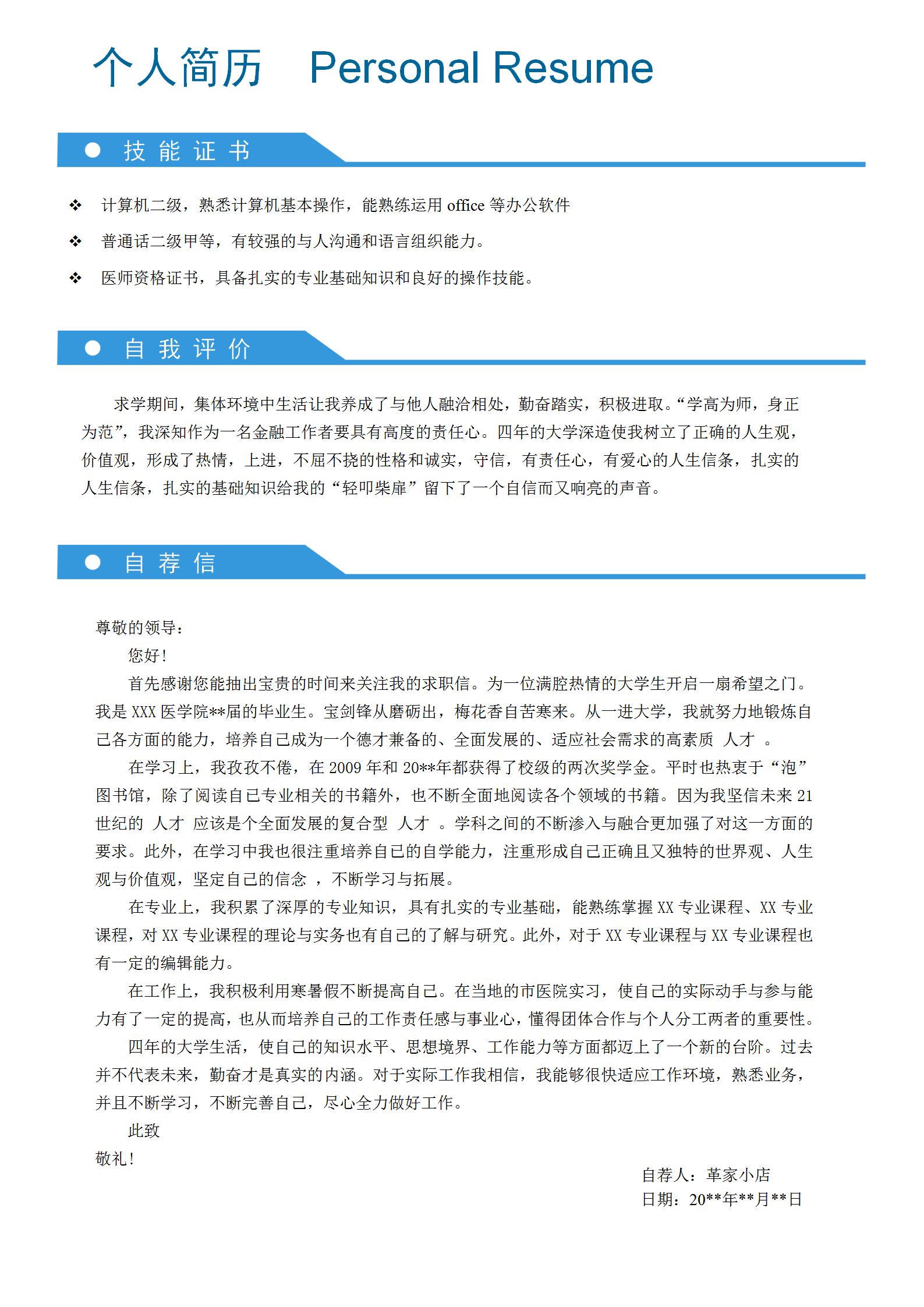 个人简历 Personal Resume

技能证书

❖ 计算机二级，熟悉计算机基本操作，能熟练运用 office 等办公软件

❖ 普通话二级甲等，有较强的与人沟通和语言组织能力。

❖ 医师资格证书，具备扎实的专业基础知识和良好的操作技能。

自我评价

求学期间，集体环境中生活让我养成了与他人融洽相处，勤奋踏实，积极进取。“学高为师，身正为范”，我深知作为一名金融工作者要具有高度的责任心。四年的大学深造使我树立了正确的人生观，价值观，形成了热情，上进，不屈不挠的性格和诚实，守信，有责任心，有爱心的人生信条，扎实的人生信条，扎实的基础知识给我的“轻叩柴扉”留下了一个自信而又响亮的声音。

自荐信

尊敬的领导：

您好！

首先感谢您能抽出宝贵的时间来关注我的求职信。为一位满腔热情的大学生开启一扇希望之门。我是 XXX 医学院**届的毕业生。宝剑锋从磨砺出，梅花香自苦寒来。从一进大学，我就努力地锻炼自己各方面的能力，培养自己成为一个德才兼备的、全面发展的、适应社会需求的高素质 人才 。

在学习上，我孜孜不倦，在 2009 年和 20**年都获得了校级的两次奖学金。平时也热衷于“泡”图书馆，除了阅读自己专业相关的书籍外，也不断全面地阅读各个领域的书籍。因为我坚信未来 21 世纪的 人才 应该是个全面发展的复合型 人才 。学科之间的不断渗入与融合更加强了对这一方面的要求。此外，在学习中我也很注重培养自己的自学能力，注重形成自己正确且又独特的世界观、人生观与价值观，坚定自己的信念 ，不断学习与拓展。

在专业上，我积累了深厚的专业知识，具有扎实的专业基础，能熟练掌握 XX 专业课程、XX 专业课程，对 XX 专业课程的理论与实务也有自己的了解与研究。此外，对于 XX 专业课程与 XX 专业课程也有一定的编辑能力。

在工作上，我积极利用寒暑假不断提高自己。在当地的市医院实习，使自己的实际动手与参与能力有了一定的提高，也从而培养自己的工作责任感与事业心，懂得团体合作与个人分工两者的重要性。

四年的大学生活，使自己的知识水平、思想境界、工作能力等方面都迈上了一个新的台阶。过去并不代表未来，勤奋才是真实的内涵。对于实际工作我相信，我能够很快适应工作环境，熟悉业务，并且不断学习，不断完善自己，尽心全力做好工作。

此致

敬礼！

自荐人：革家小店

日期：20**年**月**日